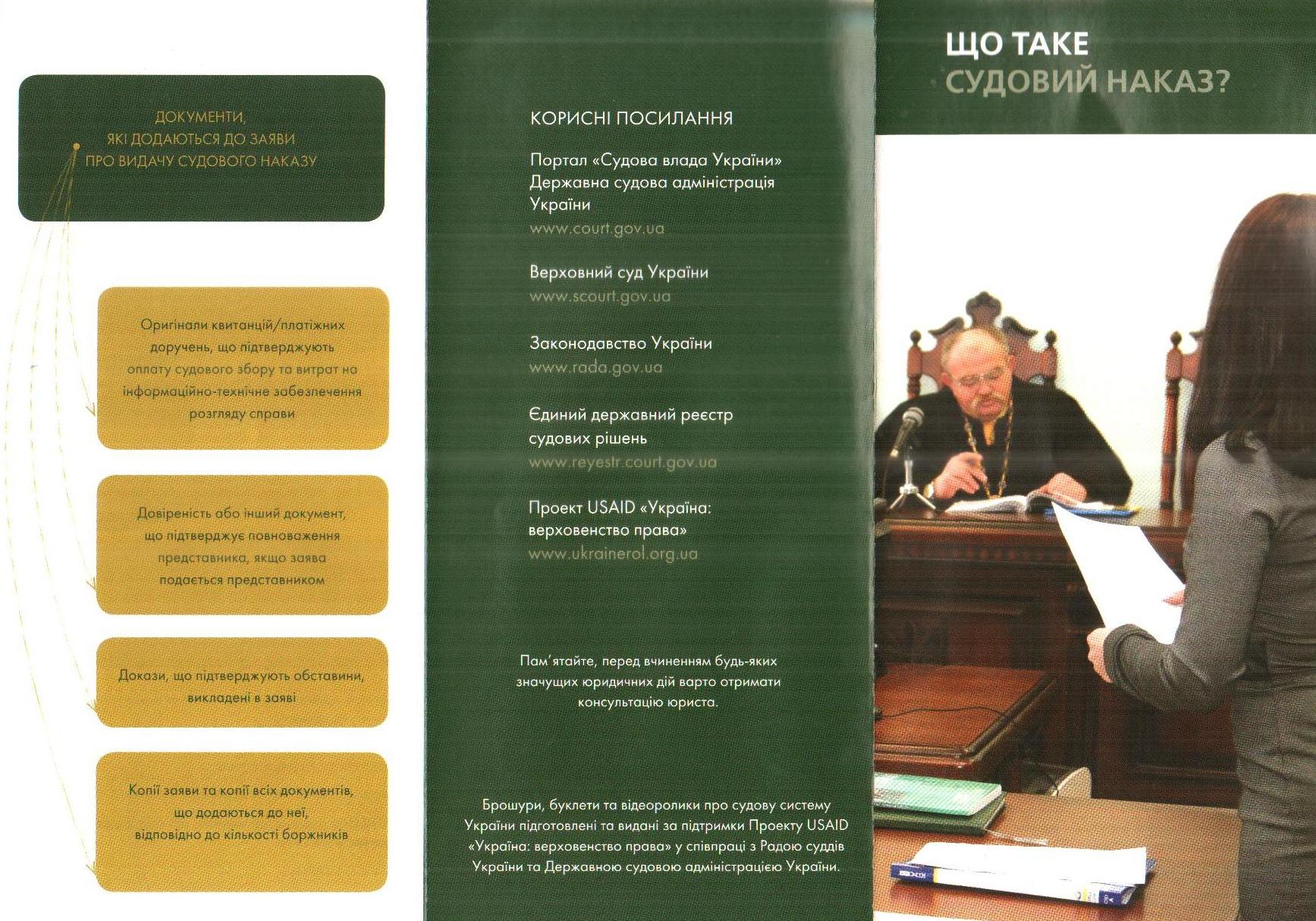 ДОКУМЕНТИ,
ЯКІ ДОДАЮТЬСЯ ДО ЗАЯВИ
ПРО ВИДАЧУ СУДОВОГО НАКАЗУ

Оригінали квитанцій/платіжних доручень, що підтверджують оплату судового збору та витрат на інформаційно-технічне забезпечення розгляду справи

Довіреність або інший документ, що підтверджує повноваження представника, якщо заява подається представником

Докази, що підтверджують обставини, викладені в заяві

Копії заяви та копії всіх документів, що додаються до неї, відповідно до кількості боржників

КОРИСНІ ПОСИЛАННЯ

Портал «Судова влада України»
Державна судова адміністрація України
www.court.gov.ua

Верховний суд України
www.scourt.gov.ua

Законодавство України
www.rada.gov.ua

Єдиний державний реєстр судових рішень
www.reyestr.court.gov.ua

Проект USAID «Україна: верховенство права»
www.ukrainerol.org.ua

Пам'ятайте, перед вчиненням будь-яких значущих юридичних дій варто отримати консультацію юриста.

Брошури, буклети та відеоролики про судову систему України підготовлені та видані за підтримки Проекту USAID «Україна: верховенство права» у співпраці з Радою суддів України та Державною судовою адміністрацією України.

ЩО ТАКЕ
СУДОВИЙ НАКАЗ?